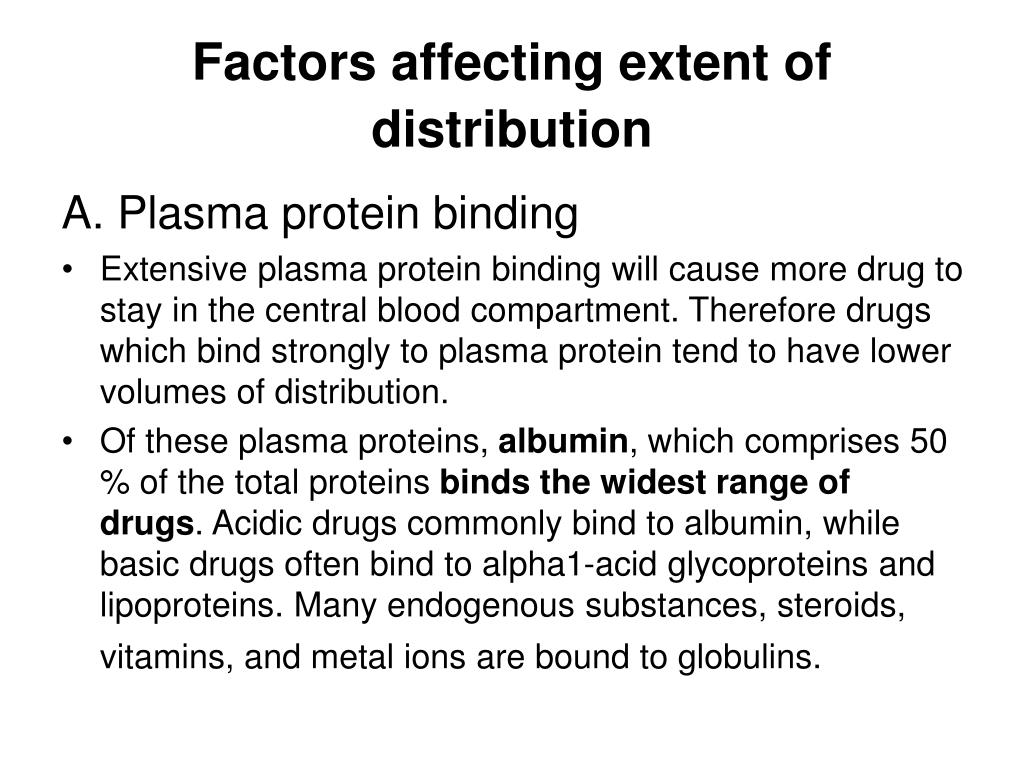 Factors affecting extent of distribution

A. Plasma protein binding

• Extensive plasma protein binding will cause more drug to stay in the central blood compartment. Therefore drugs which bind strongly to plasma protein tend to have lower volumes of distribution.

• Of these plasma proteins, albumin, which comprises 50 % of the total proteins binds the widest range of drugs. Acidic drugs commonly bind to albumin, while basic drugs often bind to alpha1-acid glycoproteins and lipoproteins. Many endogenous substances, steroids, vitamins, and metal ions are bound to globulins.